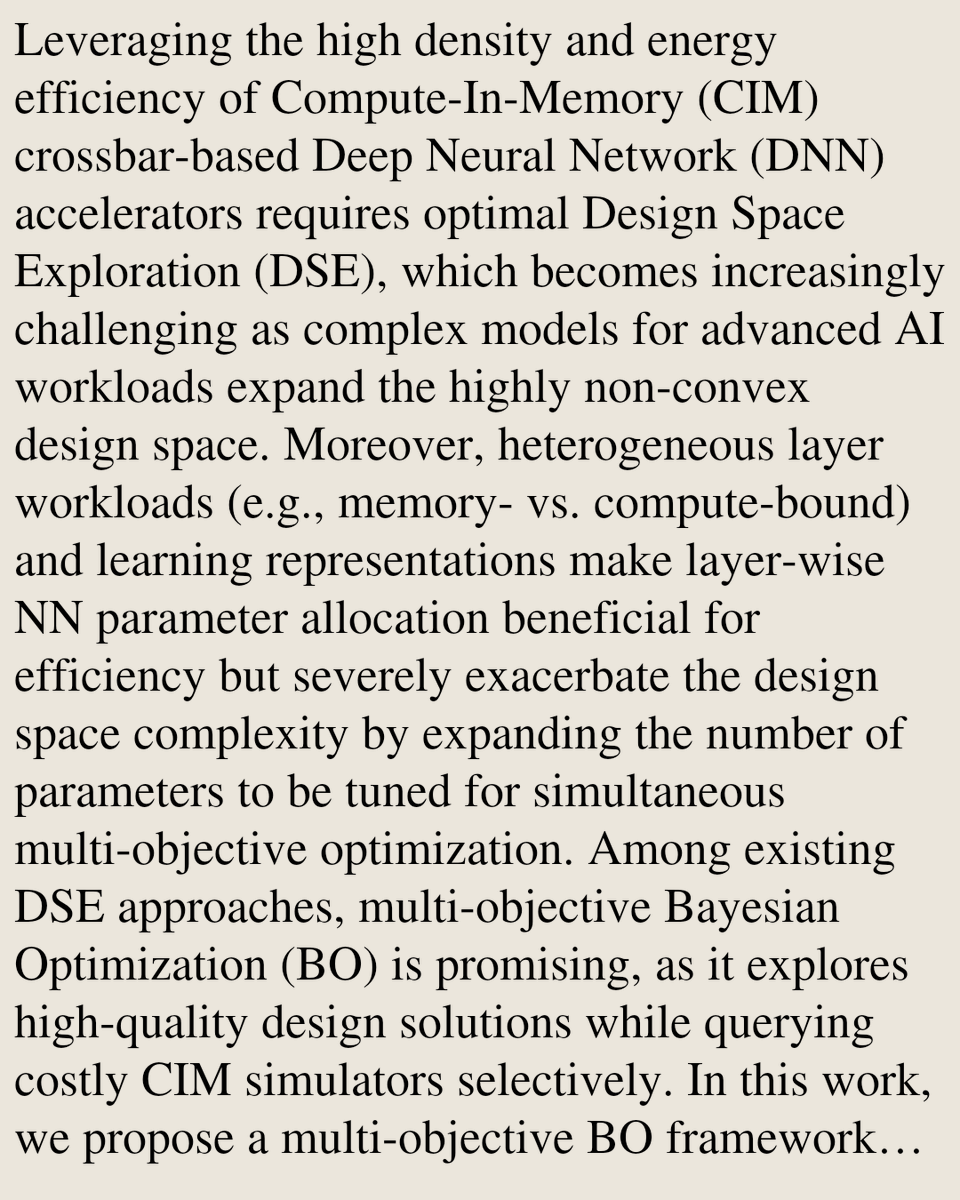 Leveraging the high density and energy efficiency of Compute-In-Memory (CIM) crossbar-based Deep Neural Network (DNN) accelerators requires optimal Design Space Exploration (DSE), which becomes increasingly challenging as complex models for advanced AI workloads expand the highly non-convex design space. Moreover, heterogeneous layer workloads (e.g., memory- vs. compute-bound) and learning representations make layer-wise NN parameter allocation beneficial for efficiency but severely exacerbate the design space complexity by expanding the number of parameters to be tuned for simultaneous multi-objective optimization. Among existing DSE approaches, multi-objective Bayesian Optimization (BO) is promising, as it explores high-quality design solutions while querying costly CIM simulators selectively. In this work, we propose a multi-objective BO framework…